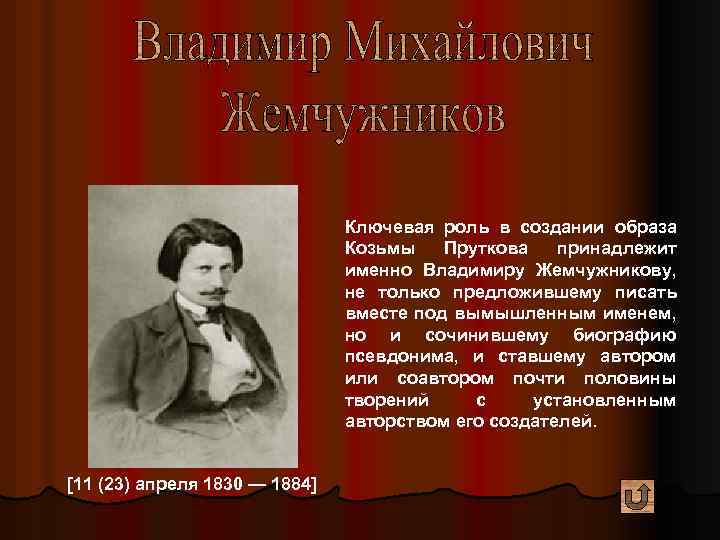 Владимир Михайлович Жемчужников

Ключевая роль в создании образа Козьмы Пруткова принадлежит именно Владимиру Жемчужникову, не только предложившему писать вместе под вымышленным именем, но и сочинившему биографию псевдонима, и ставшему автором или соавтором почти половины творений с установленным авторством его создателей.

[11 (23) апреля 1830 — 1884]